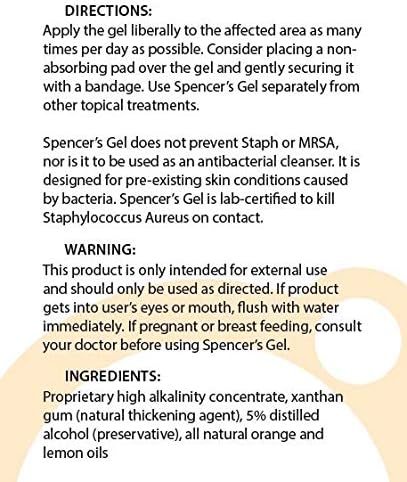 DIRECTIONS:
Apply the gel liberally to the affected area as many times per day as possible. Consider placing a non-absorbing pad over the gel and gently securing it with a bandage. Use Spencer's Gel separately from other topical treatments.

Spencer's Gel does not prevent Staph or MRSA, nor is it to be used as an antibacterial cleanser. It is designed for pre-existing skin conditions caused by bacteria. Spencer's Gel is lab-certified to kill Staphylococcus Aureus on contact.

WARNING:
This product is only intended for external use and should only be used as directed. If product gets into user's eyes or mouth, flush with water immediately. If pregnant or breast feeding, consult your doctor before using Spencer's Gel.

INGREDIENTS:
Proprietary high alkalinity concentrate, xanthan gum (natural thickening agent), 5% distilled alcohol (preservative), all natural orange and lemon oils